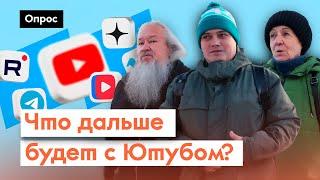 Опрос

R

Что дальше будет с Ютубом?